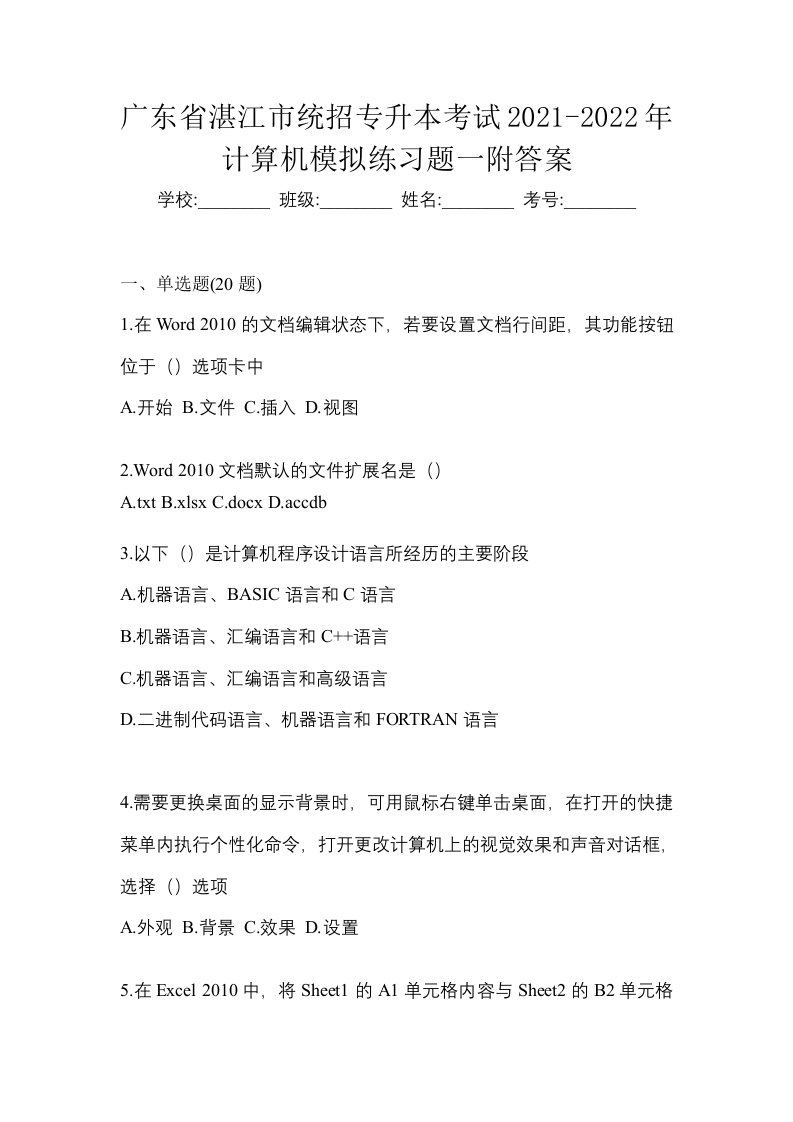 广东省湛江市统招专升本考试2021-2022年计算机模拟练习题一附答案

学校:________ 班级:________ 姓名:________ 考号:________

一、单选题(20 题)

1.在 Word 2010 的文档编辑状态下，若要设置文档行间距，其功能按钮位于（）选项卡中

A.开始 B.文件 C.插入 D.视图

2.Word 2010 文档默认的文件扩展名是（）

A.txt B.xlsx C.docx D.accdb

3.以下（）是计算机程序设计语言所经历的主要阶段

A.机器语言、BASIC 语言和 C 语言

B.机器语言、汇编语言和 C++语言

C.机器语言、汇编语言和高级语言

D.二进制代码语言、机器语言和 FORTRAN 语言

4.需要更换桌面的显示背景时，可用鼠标右键单击桌面，在打开的快捷菜单内执行个性化命令，打开更改计算机上的视觉效果和声音对话框，选择（）选项

A.外观 B.背景 C.效果 D.设置

5.在 Excel 2010 中，将 Sheet1 的 A1 单元格内容与 Sheet2 的 B2 单元格